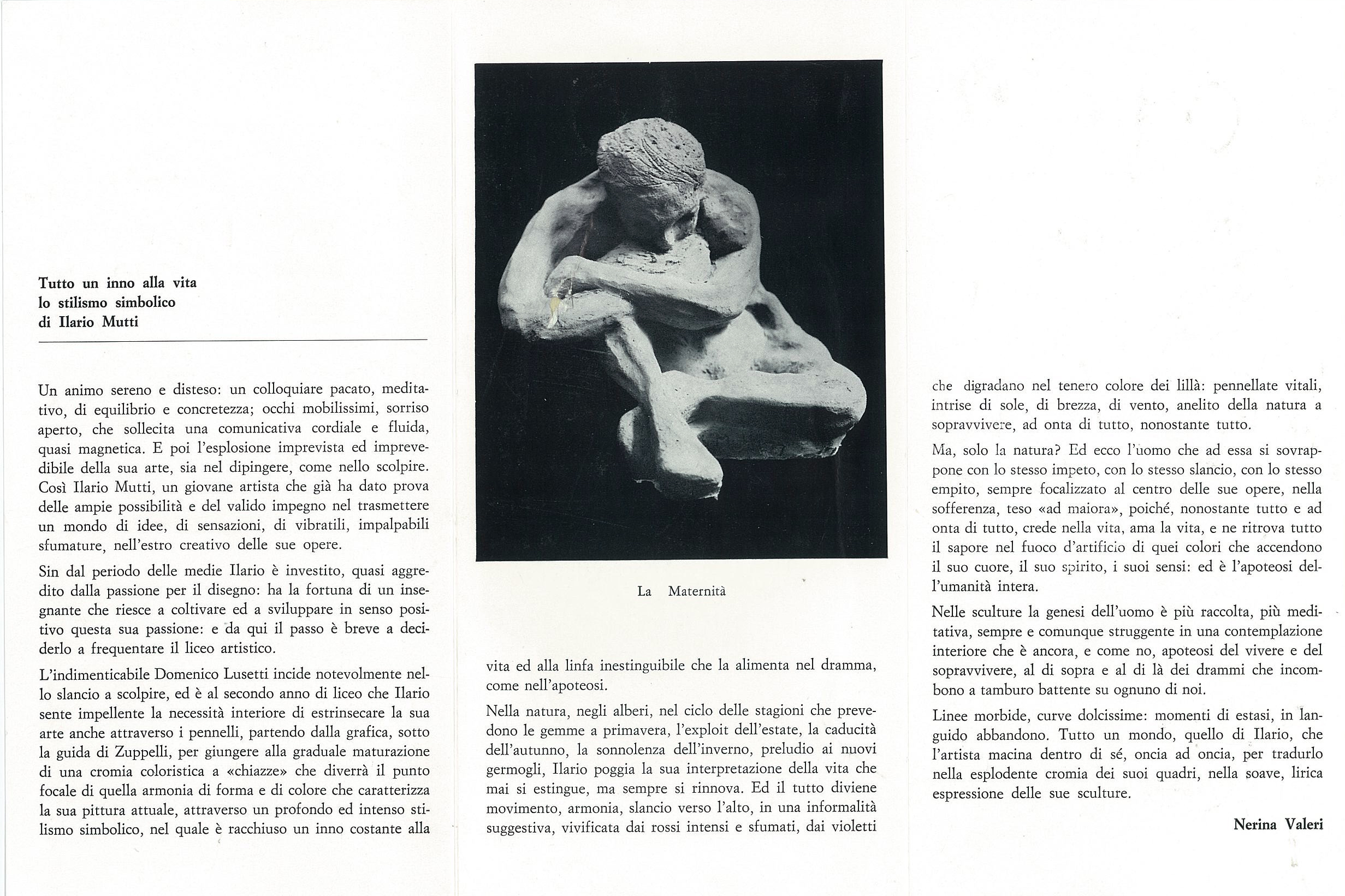 Tutto un inno alla vita
lo stilismo simbolico
di Ilario Mutti

Un animo sereno e disteso: un colloquiare pacato, meditativo, di equilibrio e concretezza; occhi mobilissimi, sorriso aperto, che sollecita una comunicativa cordiale e fluida, quasi magnetica. E poi l'esplosione imprevista ed imprevedibile della sua arte, sia nel dipingere, come nello scolpire. Così Ilario Mutti, un giovane artista che già ha dato prova delle ampie possibilità e del valido impegno nel trasmettere un mondo di idee, di sensazioni, di vibratili, impalpabili sfumature, nell'estro creativo delle sue opere.

Sin dal periodo delle medie Ilario è investito, quasi aggredito dalla passione per il disegno: ha la fortuna di un insegnante che riesce a coltivare ed a sviluppare in senso positivo questa sua passione: e da qui il passo è breve a deciderlo a frequentare il liceo artistico.

L'indimenticabile Domenico Lusetti incide notevolmente nello slancio a scolpire, ed è al secondo anno di liceo che Ilario sente impellente la necessità interiore di estrinsecare la sua arte anche attraverso i pennelli, partendo dalla grafica, sotto la guida di Zuppelli, per giungere alla graduale maturazione di una cromia coloristica a «chiazze» che diverrà il punto focale di quella armonia di forma e di colore che caratterizza la sua pittura attuale, attraverso un profondo ed intenso stilismo simbolico, nel quale è racchiuso un inno costante alla

La Maternità

vita ed alla linfa inestinguibile che la alimenta nel dramma, come nell'apoteosi.

Nella natura, negli alberi, nel ciclo delle stagioni che prevedono le gemme a primavera, l'exploit dell'estate, la caducità dell'autunno, la sonnolenza dell'inverno, preludio ai nuovi germogli, Ilario poggia la sua interpretazione della vita che mai si estingue, ma sempre si rinnova. Ed il tutto diviene movimento, armonia, slancio verso l'alto, in una informalità suggestiva, vivificata dai rossi intensi e sfumati, dai violetti

che digradano nel tenero colore dei lillà: pennellate vitali, intrise di sole, di brezza, di vento, anelito della natura a sopravvivere, ad onta di tutto, nonostante tutto.

Ma, solo la natura? Ed ecco l'uomo che ad essa si sovrappone con lo stesso impeto, con lo stesso slancio, con lo stesso empito, sempre focalizzato al centro delle sue opere, nella sofferenza, teso «ad maiora», poiché, nonostante tutto e ad onta di tutto, crede nella vita, ama la vita, e ne ritrova tutto il sapore nel fuoco d'artificio di quei colori che accendono il suo cuore, il suo spirito, i suoi sensi: ed è l'apoteosi dell'umanità intera.

Nelle sculture la genesi dell'uomo è più raccolta, più meditativa, sempre e comunque struggente in una contemplazione interiore che è ancora, e come no, apoteosi del vivere e del sopravvivere, al di sopra e al di là dei drammi che incombono a tamburo battente su ognuno di noi.

Linee morbide, curve dolcissime: momenti di estasi, in languido abbandono. Tutto un mondo, quello di Ilario, che l'artista macina dentro di sé, oncia ad oncia, per tradurlo nella esplodente cromia dei suoi quadri, nella soave, lirica espressione delle sue sculture.

Nerina Valeri